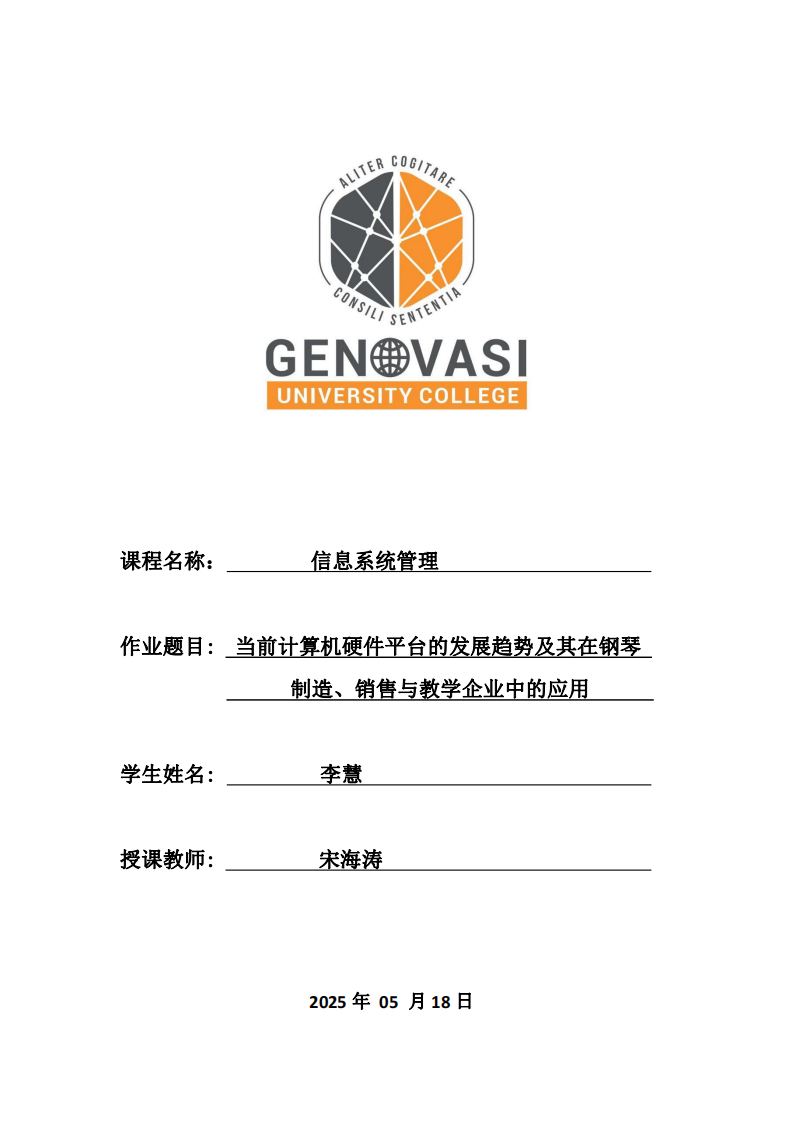 ALITER COGITARE
CONSILI SENTENTIA
GENOVASI
UNIVERSITY COLLEGE

课程名称： 信息系统管理

作业题目： 当前计算机硬件平台的发展趋势及其在钢琴制造、销售与教学企业中的应用

学生姓名： 李慧

授课教师： 宋海涛

2025 年 05 月 18 日